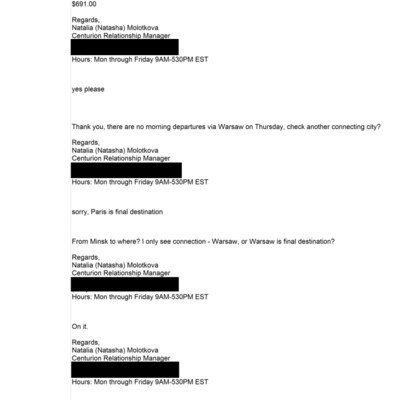 $691.00

Regards,
Natalia (Natasha) Molotkova
Centurion Relationship Manager

Hours: Mon through Friday 9AM-530PM EST

yes please

Thank you, there are no morning departures via Warsaw on Thursday, check another connecting city?

Regards,
Natalia (Natasha) Molotkova
Centurion Relationship Manager

Hours: Mon through Friday 9AM-530PM EST

sorry, Paris is final destination

From Minsk to where? I only see connection - Warsaw, or Warsaw is final destination?

Regards,
Natalia (Natasha) Molotkova
Centurion Relationship Manager

Hours: Mon through Friday 9AM-530PM EST

On it.

Regards,
Natalia (Natasha) Molotkova
Centurion Relationship Manager

Hours: Mon through Friday 9AM-530PM EST